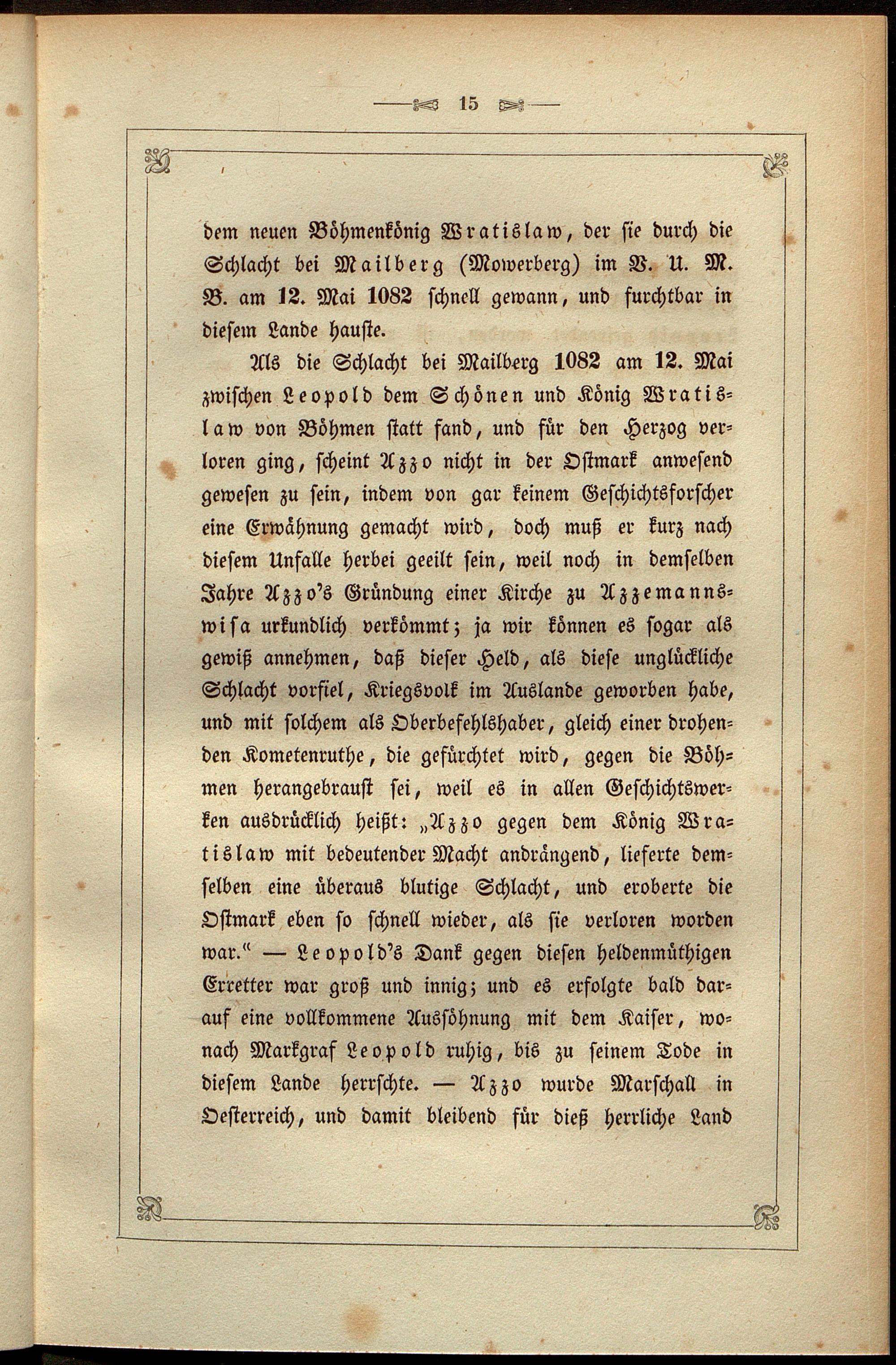 15

dem neuen Böhmenkönig Wratislaw, der sie durch die Schlacht bei Mailberg (Mowerberg) im V. U. M. B. am 12. Mai 1082 schnell gewann, und furchtbar in diesem Lande hauste.

Als die Schlacht bei Mailberg 1082 am 12. Mai zwischen Leopold dem Schönen und König Wratislaw von Böhmen statt fand, und für den Herzog verloren ging, scheint Azzo nicht in der Ostmark anwesend gewesen zu sein, indem von gar keinem Geschichtsforscher eine Erwähnung gemacht wird, doch muß er kurz nach diesem Unfalle herbei geeilt sein, weil noch in demselben Jahre Azzo's Gründung einer Kirche zu Azzemannswisa urkundlich verkömmt; ja wir können es sogar als gewiß annehmen, daß dieser Held, als diese unglückliche Schlacht vorfiel, Kriegsvolk im Auslande geworben habe, und mit solchem als Oberbefehlshaber, gleich einer drohenden Kometenruthe, die gefürchtet wird, gegen die Böhmen herangebraust sei, weil es in allen Geschichtswerken ausdrücklich heißt: „Azzo gegen dem König Wratislaw mit bedeutender Macht andrängend, lieferte demselben eine überaus blutige Schlacht, und eroberte die Ostmark eben so schnell wieder, als sie verloren worden war.“ — Leopold's Dank gegen diesen heldenmüthigen Erretter war groß und innig; und es erfolgte bald darauf eine vollkommene Aussöhnung mit dem Kaiser, wonach Markgraf Leopold ruhig, bis zu seinem Tode in diesem Lande herrschte. — Azzo wurde Marschall in Oesterreich, und damit bleibend für dieß herrliche Land